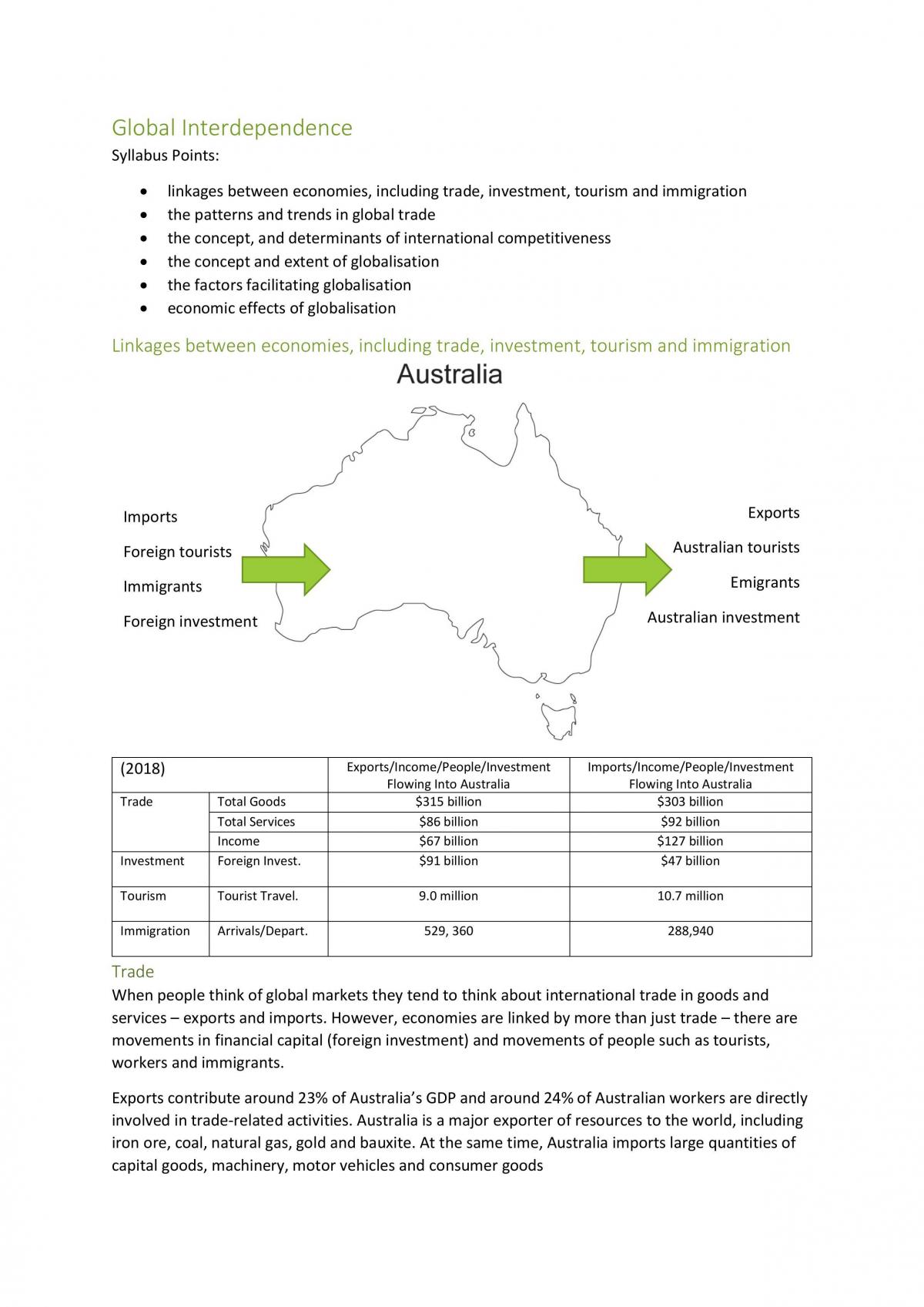 Global Interdependence

Syllabus Points:

• linkages between economies, including trade, investment, tourism and immigration
• the patterns and trends in global trade
• the concept, and determinants of international competitiveness
• the concept and extent of globalisation
• the factors facilitating globalisation
• economic effects of globalisation

Linkages between economies, including trade, investment, tourism and immigration

Australia

Imports

Foreign tourists

Immigrants

Foreign investment

Exports

Australian tourists

Emigrants

Australian investment

| (2018) | | Exports/Income/People/Investment Flowing Into Australia | Imports/Income/People/Investment Flowing Into Australia |
|---|---|---|---|
| Trade | Total Goods | $315 billion | $303 billion |
| | Total Services | $86 billion | $92 billion |
| | Income | $67 billion | $127 billion |
| Investment | Foreign Invest. | $91 billion | $47 billion |
| Tourism | Tourist Travel. | 9.0 million | 10.7 million |
| Immigration | Arrivals/Depart. | 529, 360 | 288,940 |

Trade

When people think of global markets they tend to think about international trade in goods and services – exports and imports. However, economies are linked by more than just trade – there are movements in financial capital (foreign investment) and movements of people such as tourists, workers and immigrants.

Exports contribute around 23% of Australia's GDP and around 24% of Australian workers are directly involved in trade-related activities. Australia is a major exporter of resources to the world, including iron ore, coal, natural gas, gold and bauxite. At the same time, Australia imports large quantities of capital goods, machinery, motor vehicles and consumer goods